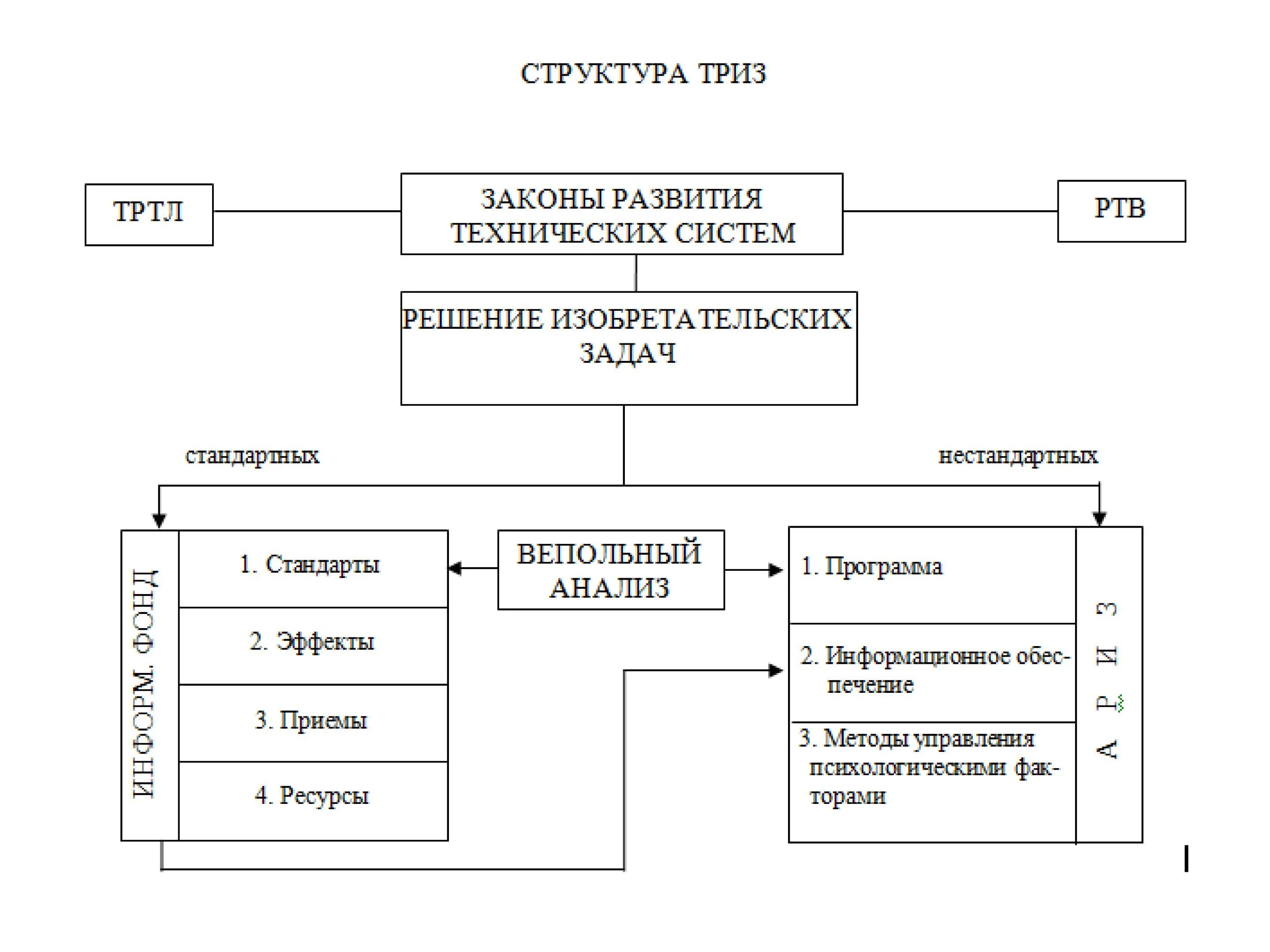 СТРУКТУРА ТРИЗ

ТРТЛ

ЗАКОНЫ РАЗВИТИЯ ТЕХНИЧЕСКИХ СИСТЕМ

РТВ

РЕШЕНИЕ ИЗОБРЕТАТЕЛЬСКИХ ЗАДАЧ

стандартных

нестандартных

ИНФОРМ. ФОНД

1. Стандарты

2. Эффекты

3. Приемы

4. Ресурсы

ВЕПОЛЬНЫЙ АНАЛИЗ

1. Программа

2. Информационное обеспечение

3. Методы управления психологическими факторами

А Р И З